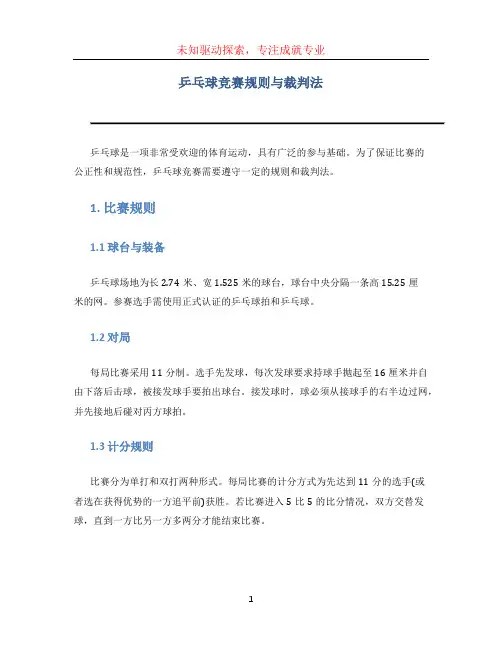 未知驱动探索，专注成就专业

乒乓球竞赛规则与裁判法

乒乓球是一项非常受欢迎的体育运动，具有广泛的参与基础。为了保证比赛的公正性和规范性，乒乓球竞赛需要遵守一定的规则和裁判法。

1. 比赛规则

1.1 球台与装备

乒乓球场地为长 2.74 米、宽 1.525 米的球台，球台中央分隔一条高 15.25 厘米的网。参赛选手需使用正式认证的乒乓球拍和乒乓球。

1.2 对局

每局比赛采用 11 分制。选手先发球，每次发球要求持球手抛起至 16 厘米并自由下落后击球，被接发球手要拍出球台。接发球时，球必须从接球手的右半边过网，并先接地后碰对丙方球拍。

1.3 计分规则

比赛分为单打和双打两种形式。每局比赛的计分方式为先达到 11 分的选手(或者选在获得优势的一方追平前)获胜。若比赛进入 5 比 5 的比分情况，双方交替发球，直到一方比另一方多两分才能结束比赛。

1